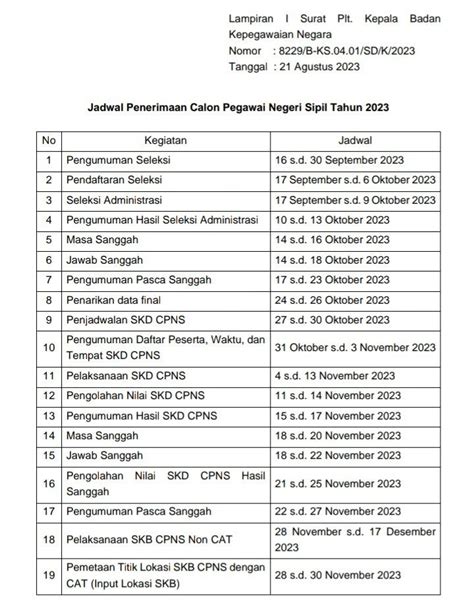 Lampiran I Surat Plt. Kepala Badan Kepegawaian Negara
Nomor : 8229/B-KS.04.01/SD/K/2023
Tanggal : 21 Agustus 2023

Jadwal Penerimaan Calon Pegawai Negeri Sipil Tahun 2023

| No | Kegiatan | Jadwal |
|---|---|---|
| 1 | Pengumuman Seleksi | 16 s.d. 30 September 2023 |
| 2 | Pendaftaran Seleksi | 17 September s.d. 6 Oktober 2023 |
| 3 | Seleksi Administrasi | 17 September s.d. 9 Oktober 2023 |
| 4 | Pengumuman Hasil Seleksi Administrasi | 10 s.d. 13 Oktober 2023 |
| 5 | Masa Sanggah | 14 s.d. 16 Oktober 2023 |
| 6 | Jawab Sanggah | 14 s.d. 18 Oktober 2023 |
| 7 | Pengumuman Pasca Sanggah | 17 s.d. 23 Oktober 2023 |
| 8 | Penarikan data final | 24 s.d. 26 Oktober 2023 |
| 9 | Penjadwalan SKD CPNS | 27 s.d. 30 Oktober 2023 |
| 10 | Pengumuman Daftar Peserta, Waktu, dan Tempat SKD CPNS | 31 Oktober s.d. 3 November 2023 |
| 11 | Pelaksanaan SKD CPNS | 4 s.d. 13 November 2023 |
| 12 | Pengolahan Nilai SKD CPNS | 11 s.d. 14 November 2023 |
| 13 | Pengumuman Hasil SKD CPNS | 15 s.d. 17 November 2023 |
| 14 | Masa Sanggah | 18 s.d. 20 November 2023 |
| 15 | Jawab Sanggah | 18 s.d. 22 November 2023 |
| 16 | Pengolahan Nilai SKD CPNS Hasil Sanggah | 21 s.d. 25 November 2023 |
| 17 | Pengumuman Pasca Sanggah | 22 s.d. 27 November 2023 |
| 18 | Pelaksanaan SKB CPNS Non CAT | 28 November s.d. 17 Desember 2023 |
| 19 | Pemetaan Titik Lokasi SKB CPNS dengan CAT (Input Lokasi SKB) | 28 s.d. 30 November 2023 |